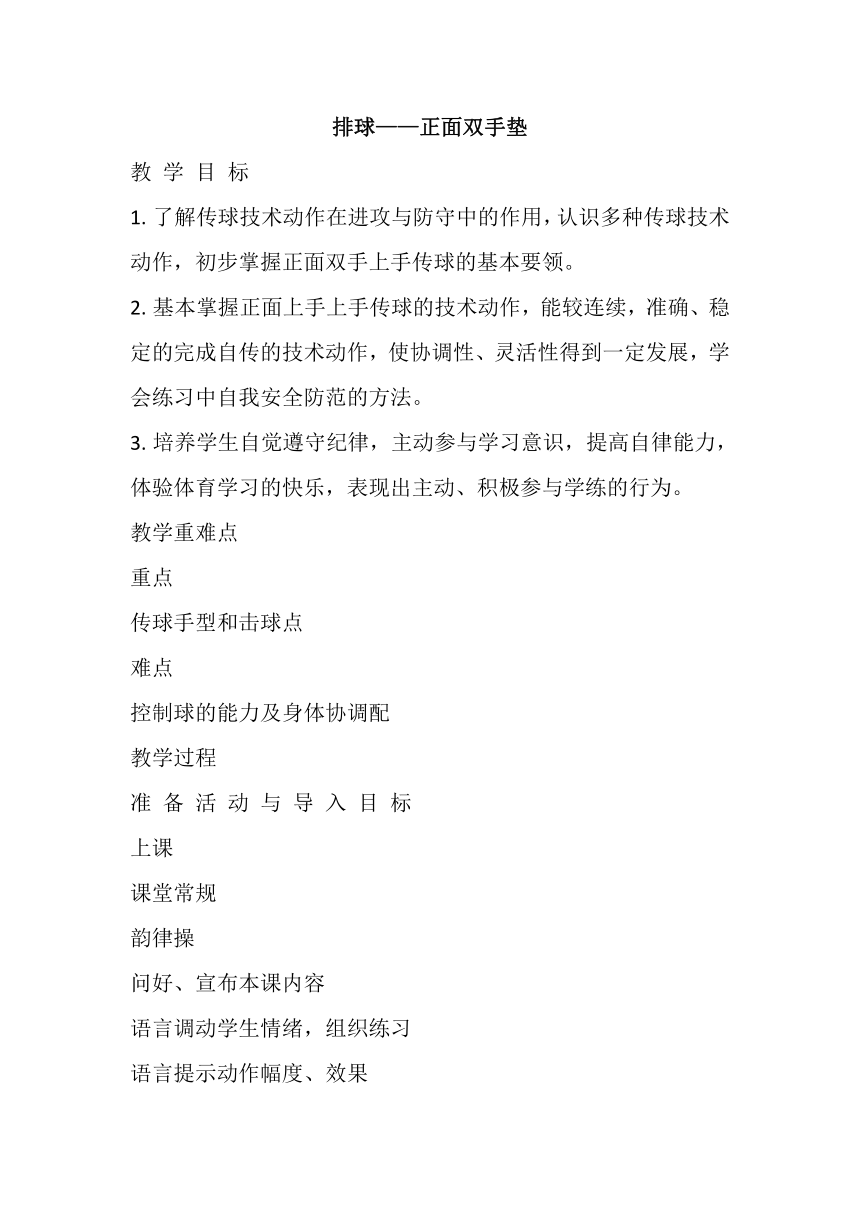 排球——正面双手垫

教 学 目 标

1. 了解传球技术动作在进攻与防守中的作用，认识多种传球技术动作，初步掌握正面双手上手传球的基本要领。

2. 基本掌握正面上手上手传球的技术动作，能较连续，准确、稳定的完成自传的技术动作，使协调性、灵活性得到一定发展，学会练习中自我安全防范的方法。

3. 培养学生自觉遵守纪律，主动参与学习意识，提高自律能力，体验体育学习的快乐，表现出主动、积极参与学练的行为。

教学重难点

重点

传球手型和击球点

难点

控制球的能力及身体协调配

教学过程

准 备 活 动 与 导 入 目 标

上课

课堂常规

韵律操

问好、宣布本课内容

语言调动学生情绪，组织练习

语言提示动作幅度、效果